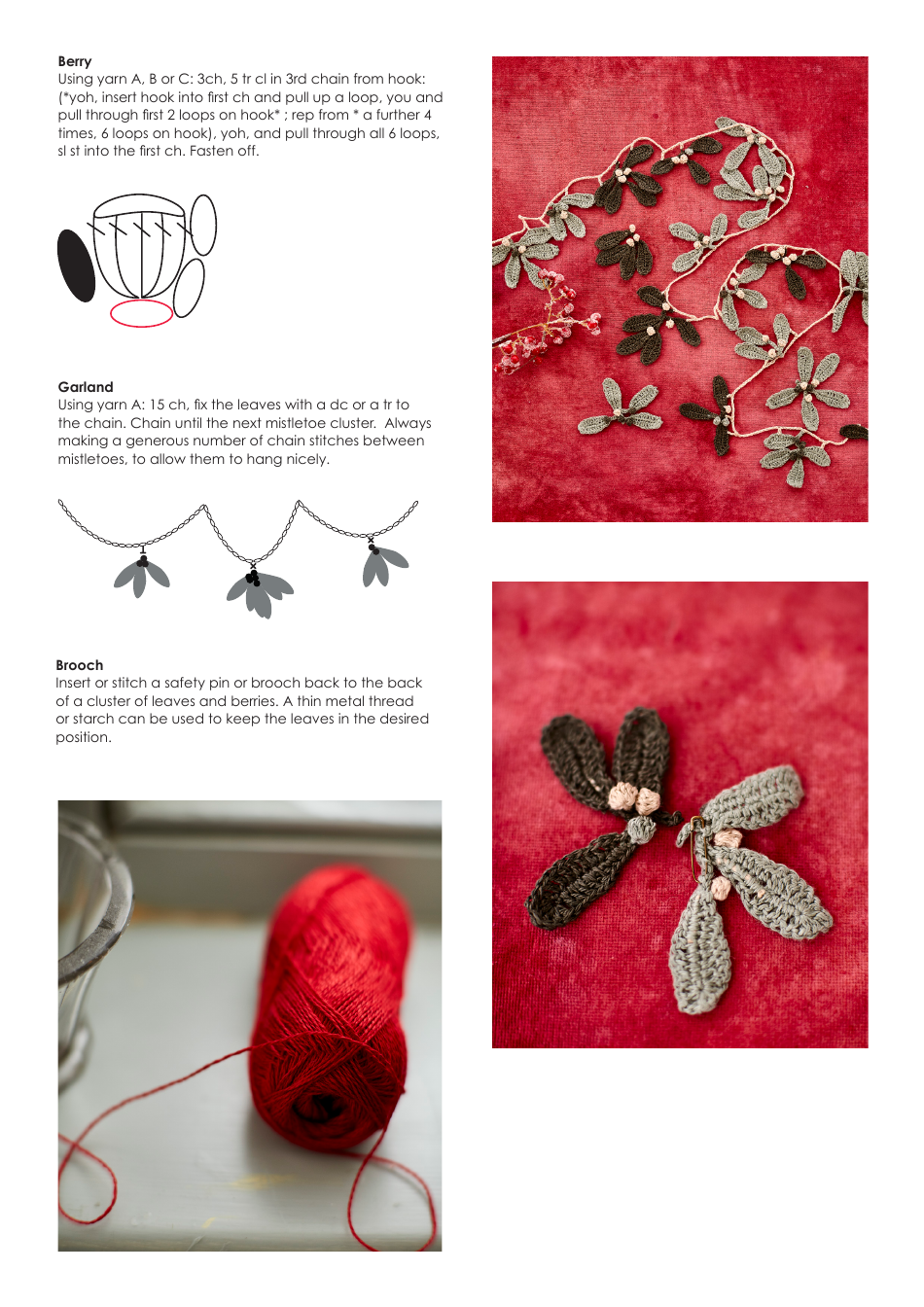 Berry
Using yarn A, B or C: 3ch, 5 tr cl in 3rd chain from hook: (*yoh, insert hook into first ch and pull up a loop, you and pull through first 2 loops on hook* ; rep from * a further 4 times, 6 loops on hook), yoh, and pull through all 6 loops, sl st into the first ch. Fasten off.

Garland
Using yarn A: 15 ch, fix the leaves with a dc or a tr to the chain. Chain until the next mistletoe cluster. Always making a generous number of chain stitches between mistletoes, to allow them to hang nicely.

Brooch
Insert or stitch a safety pin or brooch back to the back of a cluster of leaves and berries. A thin metal thread or starch can be used to keep the leaves in the desired position.